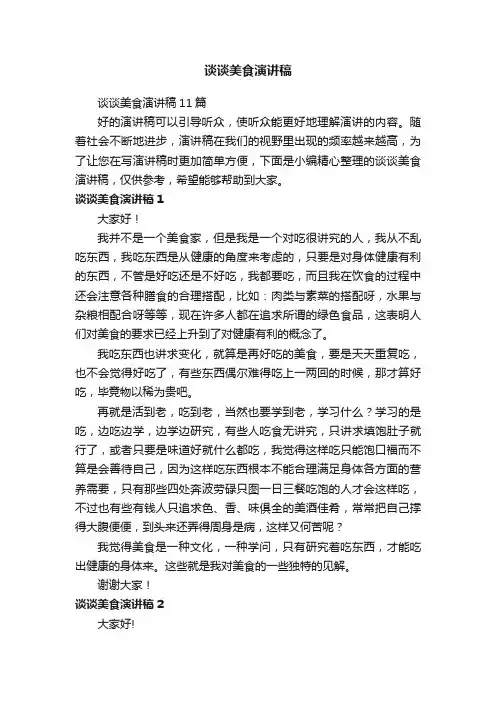 谈谈美食演讲稿

谈谈美食演讲稿11篇

好的演讲稿可以引导听众，使听众能更好地理解演讲的内容。随着社会不断地进步，演讲稿在我们的视野里出现的频率越来越高，为了让您在写演讲稿时更加简单方便，下面是小编精心整理的谈谈美食演讲稿，仅供参考，希望能够帮助到大家。

谈谈美食演讲稿1

大家好！

我并不是一个美食家，但是我是一个对吃很讲究的人，我从不乱吃东西，我吃东西是从健康的角度来考虑的，只要是对身体健康有利的东西，不管是好吃还是不好吃，我都要吃，而且我在饮食的过程中还会注意各种膳食的合理搭配，比如：肉类与素菜的搭配呀，水果与杂粮相配合呀等等，现在许多人都在追求所谓的绿色食品，这表明人们对美食的要求已经上升到了对健康有利的概念了。

我吃东西也讲求变化，就算是再好吃的美食，要是天天重复吃，也不会觉得好吃了，有些东西偶尔难得吃上一两回的时候，那才算好吃，毕竟物以稀为贵吧。

再就是活到老，吃到老，当然也要学到老，学习什么？学习的是吃，边吃边学，边学边研究，有些人吃食无讲究，只讲求填饱肚子就行了，或者只要是味道好就什么都吃，我觉得这样吃只能饱口福而不算是会善待自己，因为这样吃东西根本不能合理满足身体各方面的营养需要，只有那些四处奔波劳碌只图一日三餐吃饱的人才会这样吃，不过也有些有钱人只追求色、香、味俱全的美酒佳肴，常常把自己撑得大腹便便，到头来还弄得周身是病，这样又何苦呢？

我觉得美食是一种文化，一种学问，只有研究着吃东西，才能吃出健康的身体来。这些就是我对美食的一些独特的见解。

谢谢大家！

谈谈美食演讲稿2

大家好!